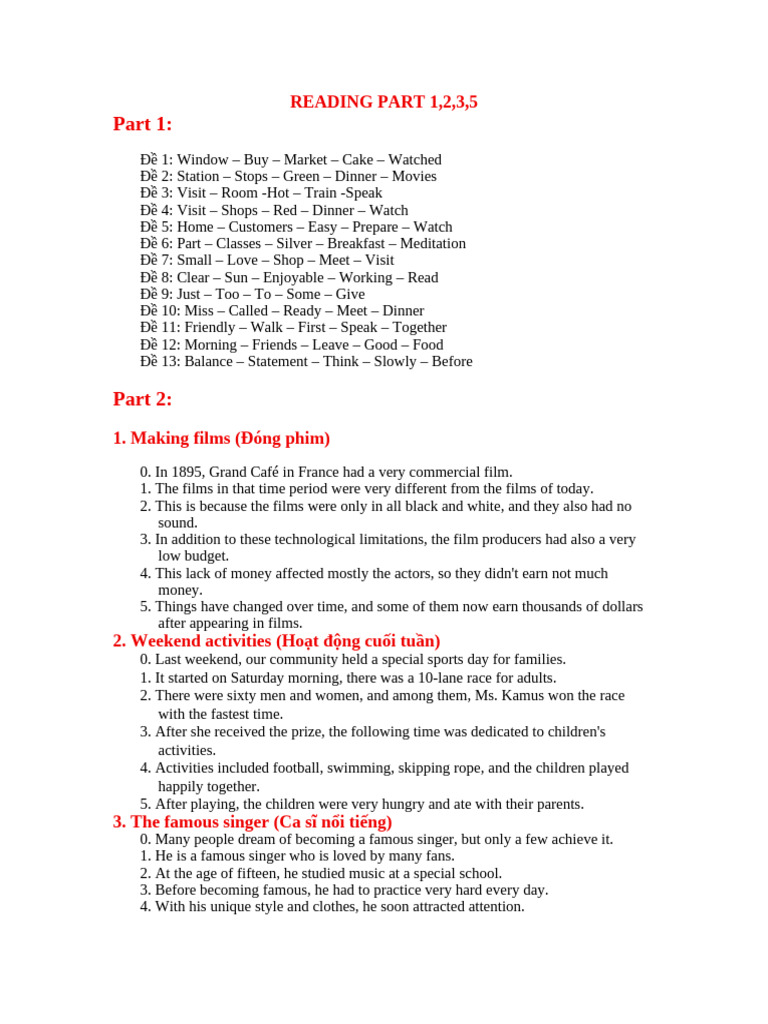 READING PART 1,2,3,5

Part 1:

Đề 1: Window – Buy – Market – Cake – Watched
Đề 2: Station – Stops – Green – Dinner – Movies
Đề 3: Visit – Room -Hot – Train -Speak
Đề 4: Visit – Shops – Red – Dinner – Watch
Đề 5: Home – Customers – Easy – Prepare – Watch
Đề 6: Part – Classes – Silver – Breakfast – Meditation
Đề 7: Small – Love – Shop – Meet – Visit
Đề 8: Clear – Sun – Enjoyable – Working – Read
Đề 9: Just – Too – To – Some – Give
Đề 10: Miss – Called – Ready – Meet – Dinner
Đề 11: Friendly – Walk – First – Speak – Together
Đề 12: Morning – Friends – Leave – Good – Food
Đề 13: Balance – Statement – Think – Slowly – Before

Part 2:

1. Making films (Đóng phim)

0. In 1895, Grand Café in France had a very commercial film.
1. The films in that time period were very different from the films of today.
2. This is because the films were only in all black and white, and they also had no sound.
3. In addition to these technological limitations, the film producers had also a very low budget.
4. This lack of money affected mostly the actors, so they didn't earn not much money.
5. Things have changed over time, and some of them now earn thousands of dollars after appearing in films.

2. Weekend activities (Hoạt động cuối tuần)
0. Last weekend, our community held a special sports day for families.
1. It started on Saturday morning, there was a 10-lane race for adults.
2. There were sixty men and women, and among them, Ms. Kamus won the race with the fastest time.
3. After she received the prize, the following time was dedicated to children's activities.
4. Activities included football, swimming, skipping rope, and the children played happily together.
5. After playing, the children were very hungry and ate with their parents.

3. The famous singer (Ca sĩ nổi tiếng)
0. Many people dream of becoming a famous singer, but only a few achieve it.
1. He is a famous singer who is loved by many fans.
2. At the age of fifteen, he studied music at a special school.
3. Before becoming famous, he had to practice very hard every day.
4. With his unique style and clothes, he soon attracted attention.